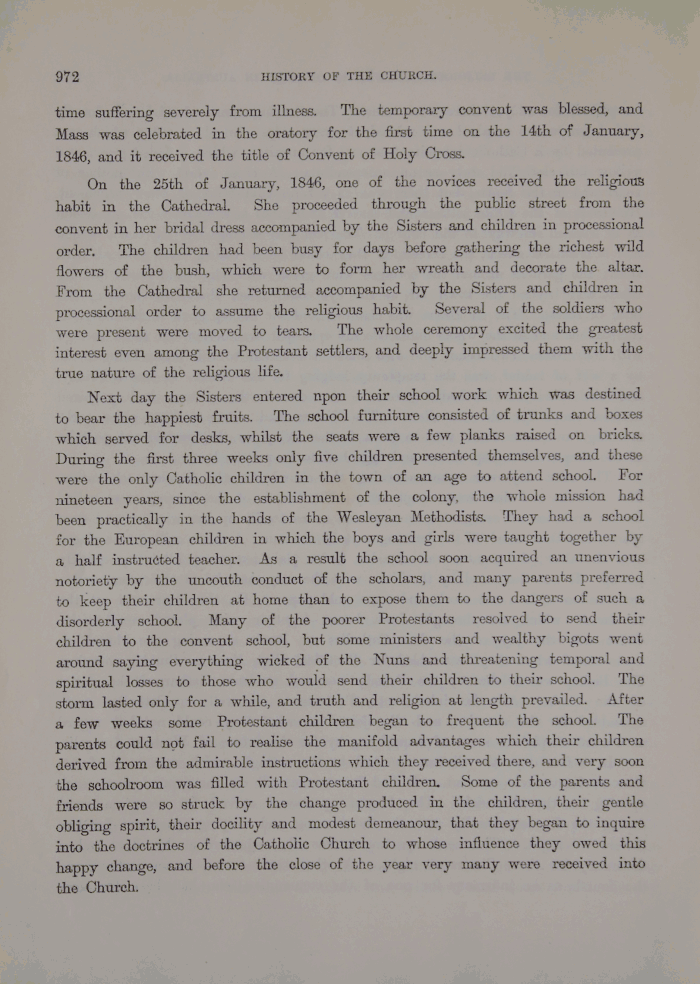 972 HISTORY OF THE CHURCH.

time suffering severely from illness. The temporary convent was blessed, and Mass was celebrated in the oratory for the first time on the 14th of January, 1846, and it received the title of Convent of Holy Cross.

On the 25th of January, 1846, one of the novices received the religious habit in the Cathedral. She proceeded through the public street from the convent in her bridal dress accompanied by the Sisters and children in processional order. The children had been busy for days before gathering the richest wild flowers of the bush, which were to form her wreath and decorate the altar. From the Cathedral she returned accompanied by the Sisters and children in processional order to assume the religious habit. Several of the soldiers who were present were moved to tears. The whole ceremony excited the greatest interest even among the Protestant settlers, and deeply impressed them with the true nature of the religious life.

Next day the Sisters entered upon their school work which was destined to bear the happiest fruits. The school furniture consisted of trunks and boxes which served for desks, whilst the seats were a few planks raised on bricks. During the first three weeks only five children presented themselves, and these were the only Catholic children in the town of an age to attend school. For nineteen years, since the establishment of the colony, the whole mission had been practically in the hands of the Wesleyan Methodists. They had a school for the European children in which the boys and girls were taught together by a half instructed teacher. As a result the school soon acquired an unenvious notoriety by the uncouth conduct of the scholars, and many parents preferred to keep their children at home than to expose them to the dangers of such a disorderly school. Many of the poorer Protestants resolved to send their children to the convent school, but some ministers and wealthy bigots went around saying everything wicked of the Nuns and threatening temporal and spiritual losses to those who would send their children to their school. The storm lasted only for a while, and truth and religion at length prevailed. After a few weeks some Protestant children began to frequent the school. The parents could not fail to realise the manifold advantages which their children derived from the admirable instructions which they received there, and very soon the schoolroom was filled with Protestant children. Some of the parents and friends were so struck by the change produced in the children, their gentle obliging spirit, their docility and modest demeanour, that they began to inquire into the doctrines of the Catholic Church to whose influence they owed this happy change, and before the close of the year very many were received into the Church.